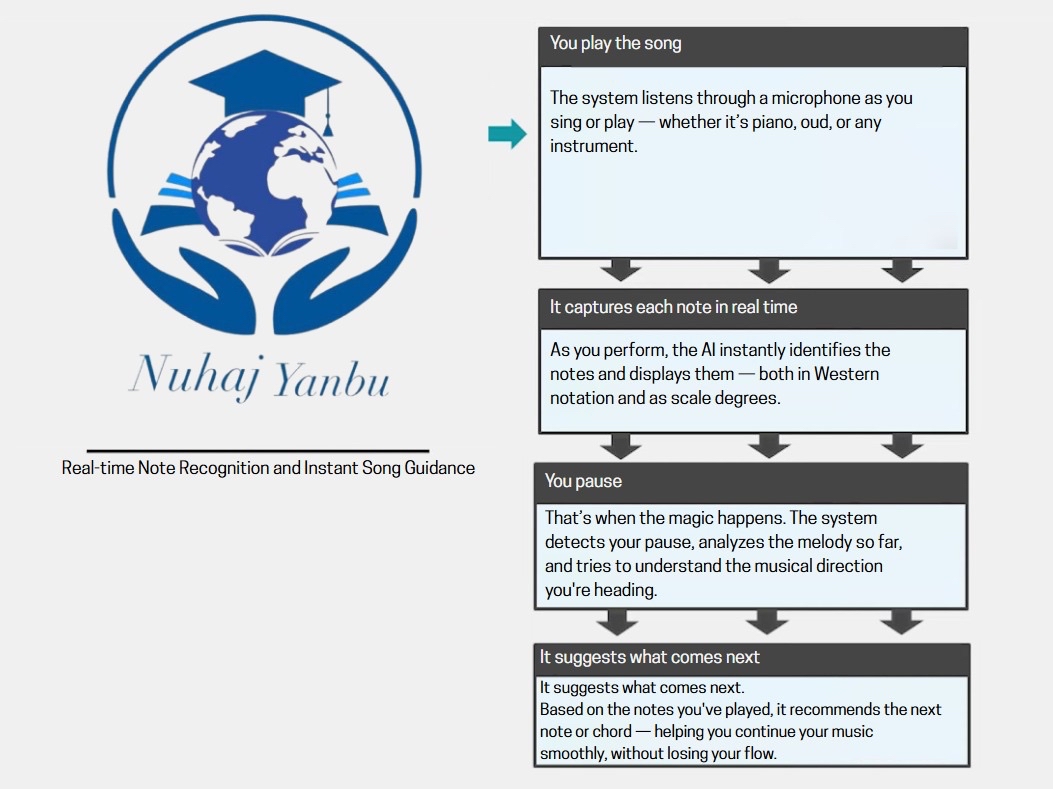 Nuhaj Yanbu

Real-time Note Recognition and Instant Song Guidance

You play the song

The system listens through a microphone as you sing or play — whether it's piano, oud, or any instrument.

It captures each note in real time

As you perform, the AI instantly identifies the notes and displays them — both in Western notation and as scale degrees.

You pause

That's when the magic happens. The system detects your pause, analyzes the melody so far, and tries to understand the musical direction you're heading.

It suggests what comes next

It suggests what comes next.
Based on the notes you've played, it recommends the next note or chord — helping you continue your music smoothly, without losing your flow.